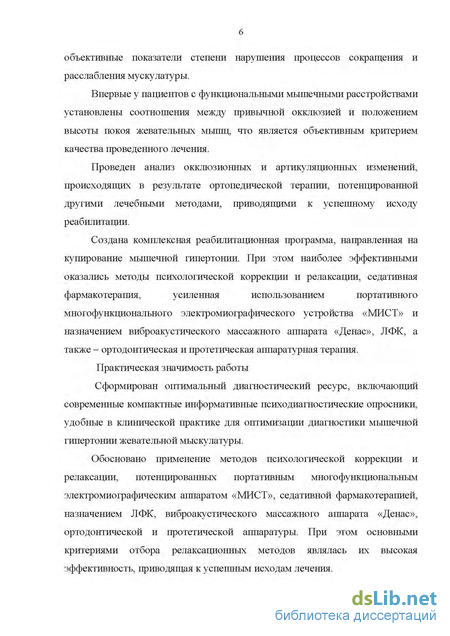 6

объективные показатели степени нарушения процессов сокращения и расслабления мускулатуры.

Впервые у пациентов с функциональными мышечными расстройствами установлены соотношения между привычной окклюзией и положением высоты покоя жевательных мышц, что является объективным критерием качества проведенного лечения.

Проведен анализ окклюзионных и артикуляционных изменений, происходящих в результате ортопедической терапии, потенцированной другими лечебными методами, приводящими к успешному исходу реабилитации.

Создана комплексная реабилитационная программа, направленная на купирование мышечной гипертонии. При этом наиболее эффективными оказались методы психологической коррекции и релаксации, седативная фармакотерапия, усиленная использованием портативного многофункционального электромиографического устройства «МИСТ» и назначением виброакустического массажного аппарата «Денас», ЛФК, а также – ортодонтическая и протетическая аппаратурная терапия.

Практическая значимость работы

Сформирован оптимальный диагностический ресурс, включающий современные компактные информативные психодиагностические опросники, удобные в клинической практике для оптимизации диагностики мышечной гипертонии жевательной мыскулатуры.

Обосновано применение методов психологической коррекции и релаксации, потенцированных портативным многофункциональным электромиографическим аппаратом «МИСТ», седативной фармакотерапией, назначением ЛФК, виброакустического массажного аппарата «Денас», ортодонтической и протетической аппаратуры. При этом основными критериями отбора релаксационных методов являлась их высокая эффективность, приводящая к успешным исходам лечения.

dsLib.net
библиотека диссертаций